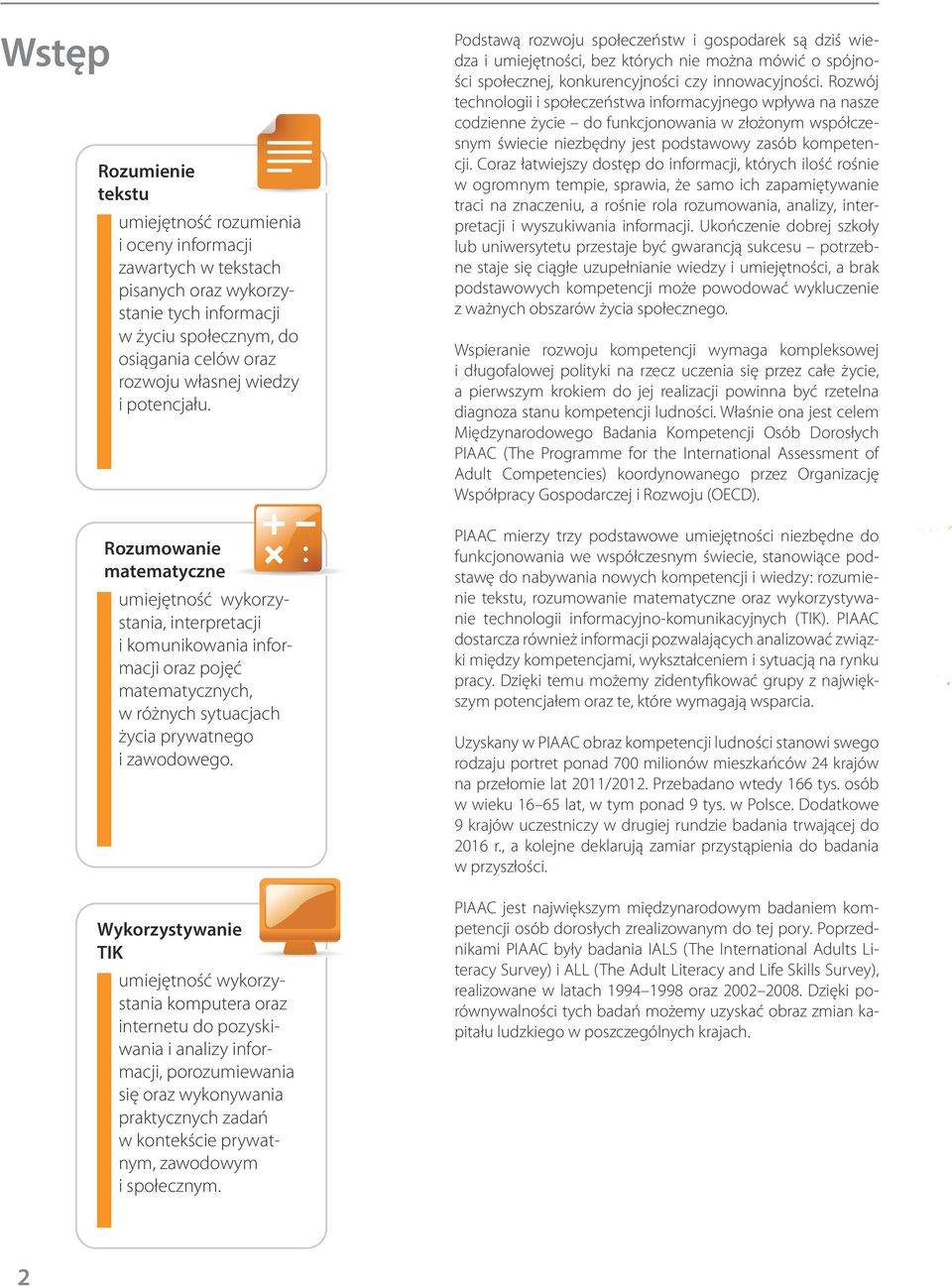 Wstęp

Rozumienie tekstu

umiejętność rozumienia i oceny informacji zawartych w tekstach pisanych oraz wykorzystanie tych informacji w życiu społecznym, do osiągania celów oraz rozwoju własnej wiedzy i potencjału.

Rozumowanie matematyczne

umiejętność wykorzystania, interpretacji i komunikowania informacji oraz pojęć matematycznych, w różnych sytuacjach życia prywatnego i zawodowego.

Wykorzystywanie TIK

umiejętność wykorzystania komputera oraz internetu do pozyskiwania i analizy informacji, porozumiewania się oraz wykonywania praktycznych zadań w kontekście prywatnym, zawodowym i społecznym.

Podstawą rozwoju społeczeństw i gospodarek są dziś wiedza i umiejętności, bez których nie można mówić o spójności społecznej, konkurencyjności czy innowacyjności. Rozwój technologii i społeczeństwa informacyjnego wpływa na nasze codzienne życie – do funkcjonowania w złożonym współczesnym świecie niezbędny jest podstawowy zasób kompetencji. Coraz łatwiejszy dostęp do informacji, których ilość rośnie w ogromnym tempie, sprawia, że samo ich zapamiętywanie traci na znaczeniu, a rośnie rola rozumowania, analizy, interpretacji i wyszukiwania informacji. Ukończenie dobrej szkoły lub uniwersytetu przestaje być gwarancją sukcesu – potrzebne staje się ciągłe uzupełnianie wiedzy i umiejętności, a brak podstawowych kompetencji może powodować wykluczenie z ważnych obszarów życia społecznego.

Wspieranie rozwoju kompetencji wymaga kompleksowej i długofalowej polityki na rzecz uczenia się przez całe życie, a pierwszym krokiem do jej realizacji powinna być rzetelna diagnoza stanu kompetencji ludności. Właśnie ona jest celem Międzynarodowego Badania Kompetencji Osób Dorosłych PIAAC (The Programme for the International Assessment of Adult Competencies) koordynowanego przez Organizację Współpracy Gospodarczej i Rozwoju (OECD).

PIAAC mierzy trzy podstawowe umiejętności niezbędne do funkcjonowania we współczesnym świecie, stanowiące podstawę do nabywania nowych kompetencji i wiedzy: rozumienie tekstu, rozumowanie matematyczne oraz wykorzystywanie technologii informacyjno-komunikacyjnych (TIK). PIAAC dostarcza również informacji pozwalających analizować związki między kompetencjami, wykształceniem i sytuacją na rynku pracy. Dzięki temu możemy zidentyfikować grupy z największym potencjałem oraz te, które wymagają wsparcia.

Uzyskany w PIAAC obraz kompetencji ludności stanowi swego rodzaju portret ponad 700 milionów mieszkańców 24 krajów na przełomie lat 2011/2012. Przebadano wtedy 166 tys. osób w wieku 16–65 lat, w tym ponad 9 tys. w Polsce. Dodatkowe 9 krajów uczestniczy w drugiej rundzie badania trwającej do 2016 r., a kolejne deklarują zamiar przystąpienia do badania w przyszłości.

PIAAC jest największym międzynarodowym badaniem kompetencji osób dorosłych zrealizowanym do tej pory. Poprzednikami PIAAC były badania IALS (The International Adults Literacy Survey) i ALL (The Adult Literacy and Life Skills Survey), realizowane w latach 1994–1998 oraz 2002–2008. Dzięki porównywalności tych badań możemy uzyskać obraz zmian kapitału ludzkiego w poszczególnych krajach.

2